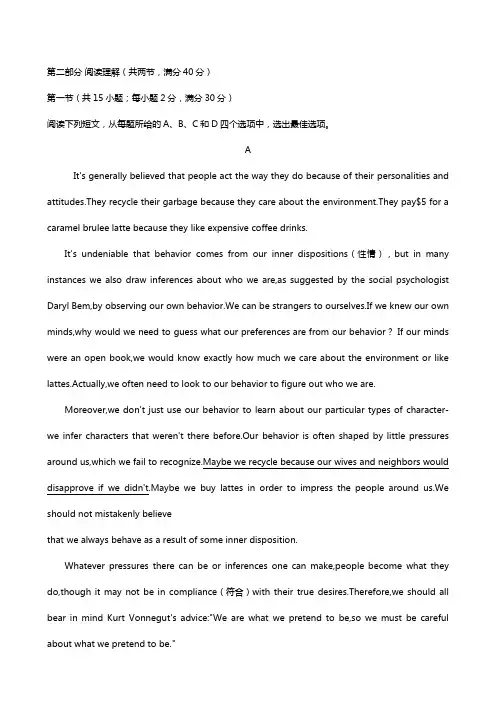 第二部分 阅读理解（共两节，满分 40 分）

第一节（共 15 小题；每小题 2 分，满分 30 分）

阅读下列短文，从每题所给的 A、B、C 和 D 四个选项中，选出最佳选项。

A

It's generally believed that people act the way they do because of their personalities and attitudes.They recycle their garbage because they care about the environment.They pay$5 for a caramel brulee latte because they like expensive coffee drinks.

It's undeniable that behavior comes from our inner dispositions（性情）, but in many instances we also draw inferences about who we are,as suggested by the social psychologist Daryl Bem,by observing our own behavior.We can be strangers to ourselves.If we knew our own minds,why would we need to guess what our preferences are from our behavior？ If our minds were an open book,we would know exactly how much we care about the environment or like lattes.Actually,we often need to look to our behavior to figure out who we are.

Moreover,we don't just use our behavior to learn about our particular types of character-we infer characters that weren't there before.Our behavior is often shaped by little pressures around us,which we fail to recognize.Maybe we recycle because our wives and neighbors would disapprove if we didn't.Maybe we buy lattes in order to impress the people around us.We should not mistakenly believe
that we always behave as a result of some inner disposition.

Whatever pressures there can be or inferences one can make,people become what they do,though it may not be in compliance（符合）with their true desires.Therefore,we should all bear in mind Kurt Vonnegut's advice:"We are what we pretend to be,so we must be careful about what we pretend to be."